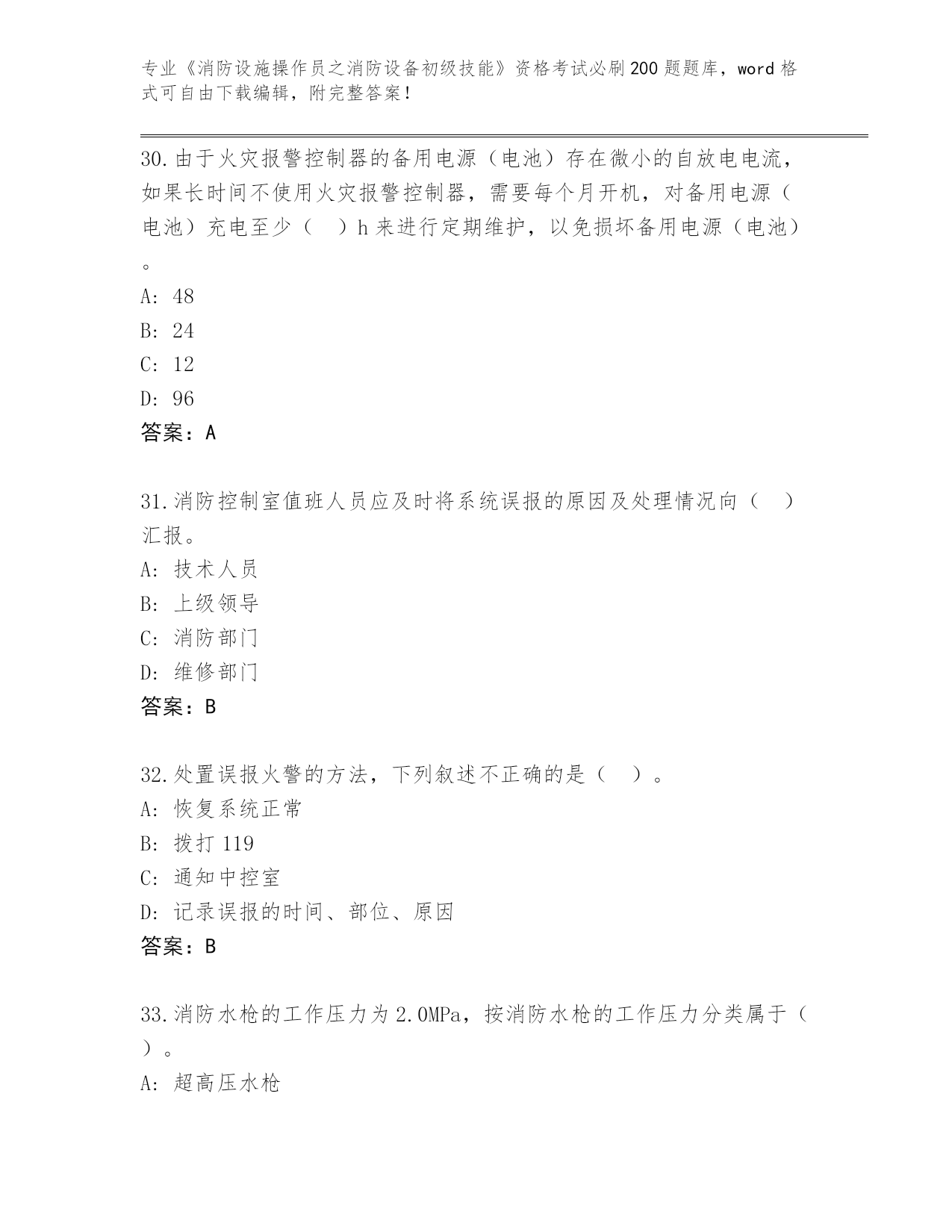 专业《消防设施操作员之消防设备初级技能》资格考试必刷200题题库，word格式可自由下载编辑，附完整答案！

30.由于火灾报警控制器的备用电源（电池）存在微小的自放电电流，如果长时间不使用火灾报警控制器，需要每个月开机，对备用电源（电池）充电至少（　）h来进行定期维护，以免损坏备用电源（电池）。
A: 48
B: 24
C: 12
D: 96
答案：A

31.消防控制室值班人员应及时将系统误报的原因及处理情况向（　）汇报。
A: 技术人员
B: 上级领导
C: 消防部门
D: 维修部门
答案：B

32.处置误报火警的方法，下列叙述不正确的是（　）。
A: 恢复系统正常
B: 拨打119
C: 通知中控室
D: 记录误报的时间、部位、原因
答案：B

33.消防水枪的工作压力为2.0MPa，按消防水枪的工作压力分类属于（　）。
A: 超高压水枪